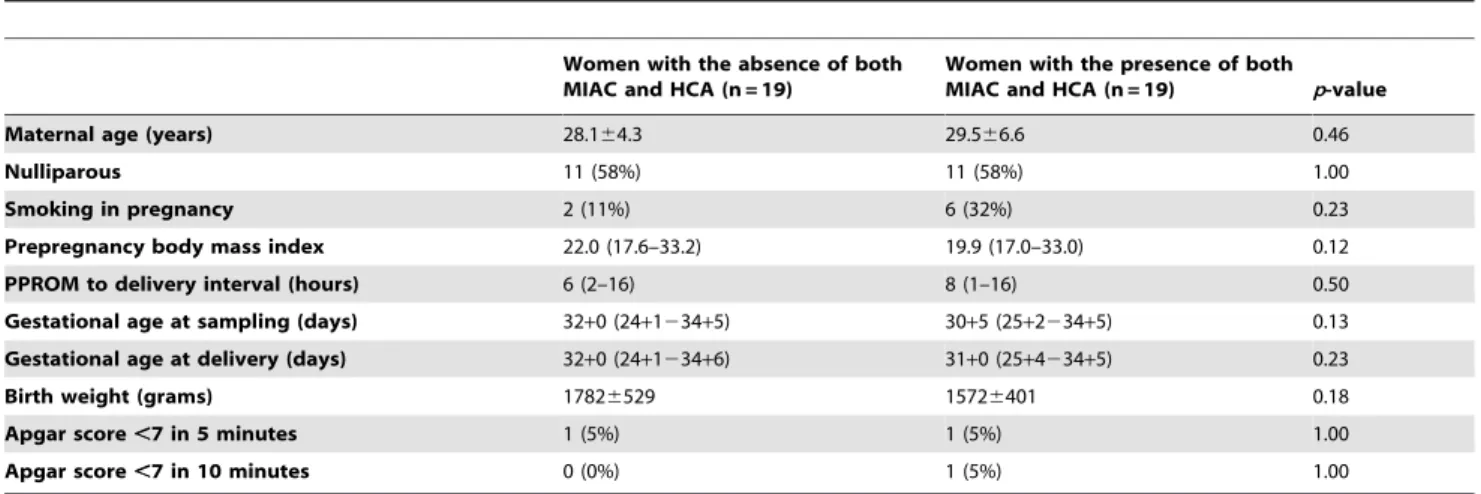 |  | Women with the absence of both MIAC and HCA (n = 19) | Women with the presence of both MIAC and HCA (n = 19) | p-value |
|---|---|---|---|
| Maternal age (years) | 28.1±4.3 | 29.5±6.6 | 0.46 |
| Nulliparous | 11 (58%) | 11 (58%) | 1.00 |
| Smoking in pregnancy | 2 (11%) | 6 (32%) | 0.23 |
| Prepregnancy body mass index | 22.0 (17.6–33.2) | 19.9 (17.0–33.0) | 0.12 |
| PPROM to delivery interval (hours) | 6 (2–16) | 8 (1–16) | 0.50 |
| Gestational age at sampling (days) | 32+0 (24+1−34+5) | 30+5 (25+2−34+5) | 0.13 |
| Gestational age at delivery (days) | 32+0 (24+1−34+6) | 31+0 (25+4−34+5) | 0.23 |
| Birth weight (grams) | 1782±529 | 1572±401 | 0.18 |
| Apgar score <7 in 5 minutes | 1 (5%) | 1 (5%) | 1.00 |
| Apgar score <7 in 10 minutes | 0 (0%) | 1 (5%) | 1.00 |